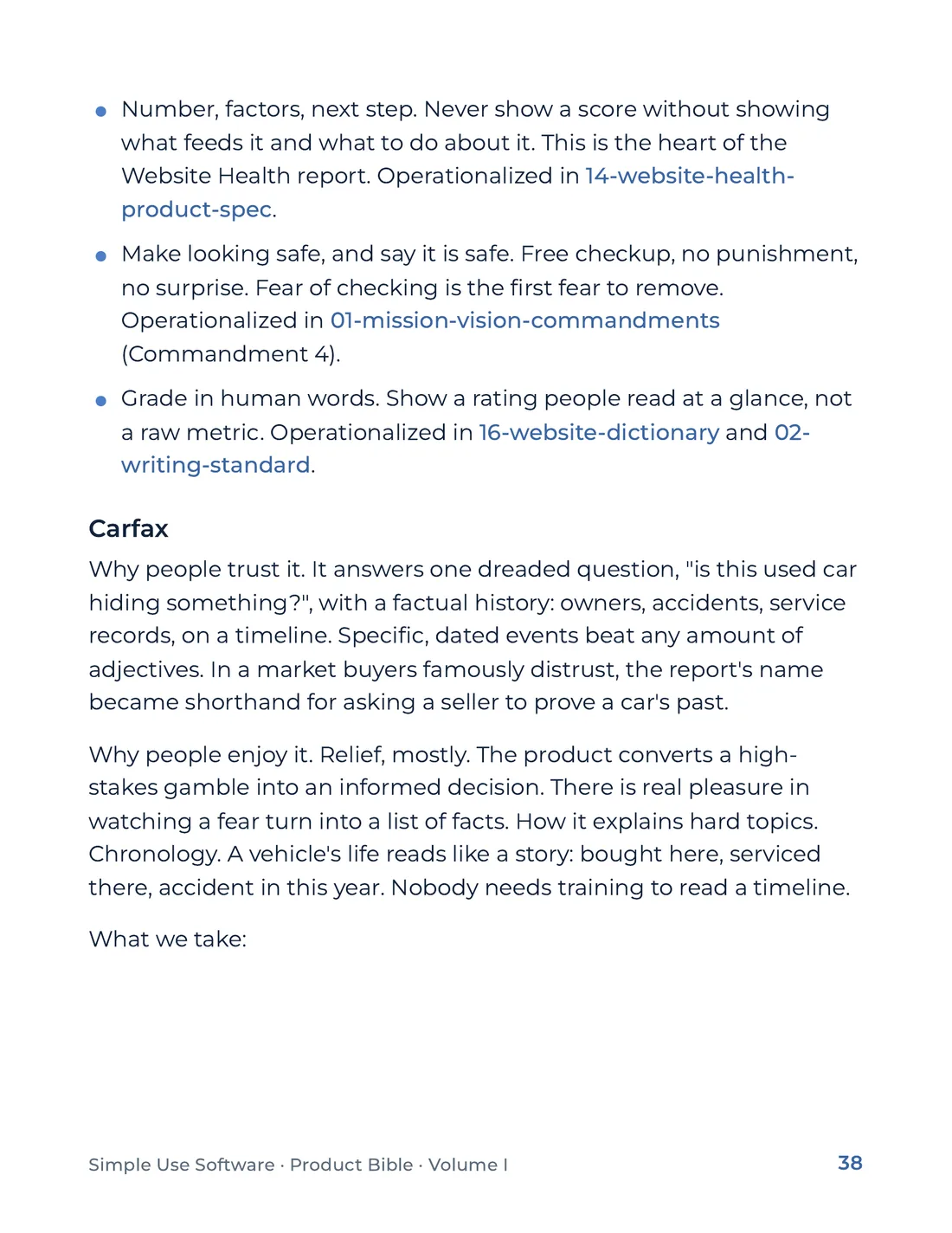 • Number, factors, next step. Never show a score without showing what feeds it and what to do about it. This is the heart of the Website Health report. Operationalized in 14-website-health-product-spec.

• Make looking safe, and say it is safe. Free checkup, no punishment, no surprise. Fear of checking is the first fear to remove. Operationalized in 01-mission-vision-commandments (Commandment 4).

• Grade in human words. Show a rating people read at a glance, not a raw metric. Operationalized in 16-website-dictionary and 02-writing-standard.

Carfax

Why people trust it. It answers one dreaded question, "is this used car hiding something?", with a factual history: owners, accidents, service records, on a timeline. Specific, dated events beat any amount of adjectives. In a market buyers famously distrust, the report's name became shorthand for asking a seller to prove a car's past.

Why people enjoy it. Relief, mostly. The product converts a high-stakes gamble into an informed decision. There is real pleasure in watching a fear turn into a list of facts. How it explains hard topics. Chronology. A vehicle's life reads like a story: bought here, serviced there, accident in this year. Nobody needs training to read a timeline.

What we take:

Simple Use Software · Product Bible · Volume I
38